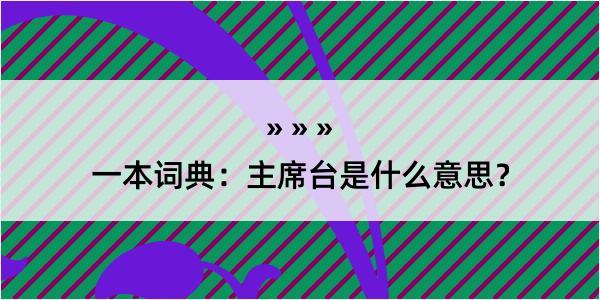 » » »

一本词典：主席台是什么意思？